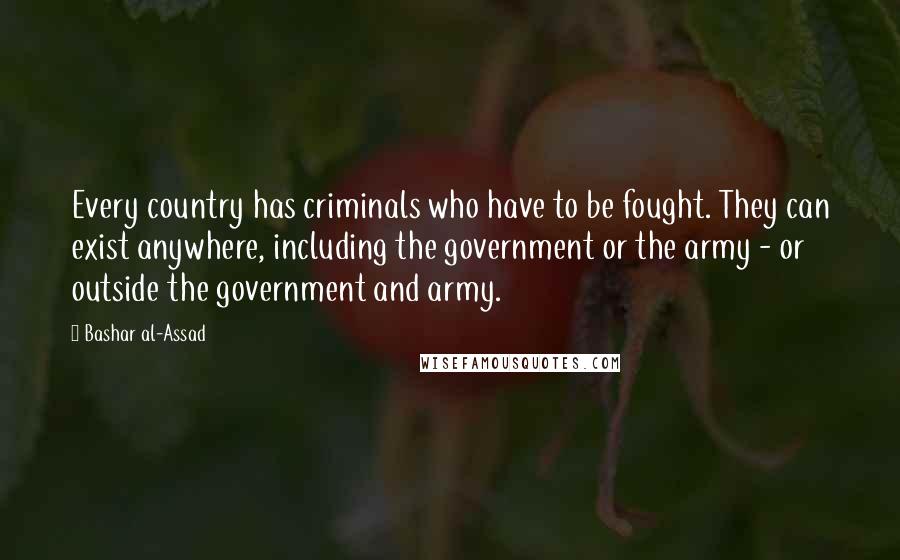 Every country has criminals who have to be fought. They can exist anywhere, including the government or the army - or outside the government and army.

Bashar al-Assad

WISEFAMOUSQUOTES.COM